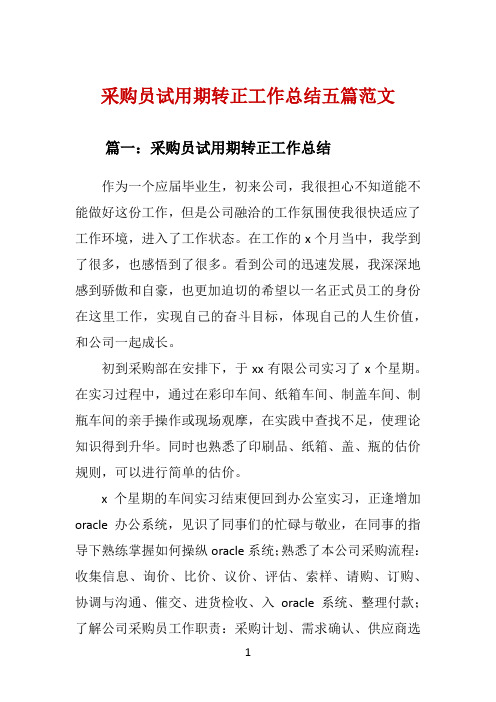 采购员试用期转正工作总结五篇范文

篇一：采购员试用期转正工作总结

作为一个应届毕业生，初来公司，我很担心不知道能不能做好这份工作，但是公司融洽的工作氛围使我很快适应了工作环境，进入了工作状态。在工作的 x 个月当中，我学到了很多，也感悟到了很多。看到公司的迅速发展，我深深地感到骄傲和自豪，也更加迫切的希望以一名正式员工的身份在这里工作，实现自己的奋斗目标，体现自己的人生价值，和公司一起成长。

初到采购部在安排下，于 xx 有限公司实习了 x 个星期。在实习过程中，通过在彩印车间、纸箱车间、制盖车间、制瓶车间的亲手操作或现场观摩，在实践中查找不足，使理论知识得到升华。同时也熟悉了印刷品、纸箱、盖、瓶的估价规则，可以进行简单的估价。

x 个星期的车间实习结束便回到办公室实习，正逢增加 oracle 办公系统，见识了同事们的忙碌与敬业，在同事的指导下熟练掌握如何操纵 oracle 系统;熟悉了本公司采购流程：收集信息、询价、比价、议价、评估、索样、请购、订购、协调与沟通、催交、进货检收、入 oracle 系统、整理付款;了解公司采购员工作职责：采购计划、需求确认、供应商选

1